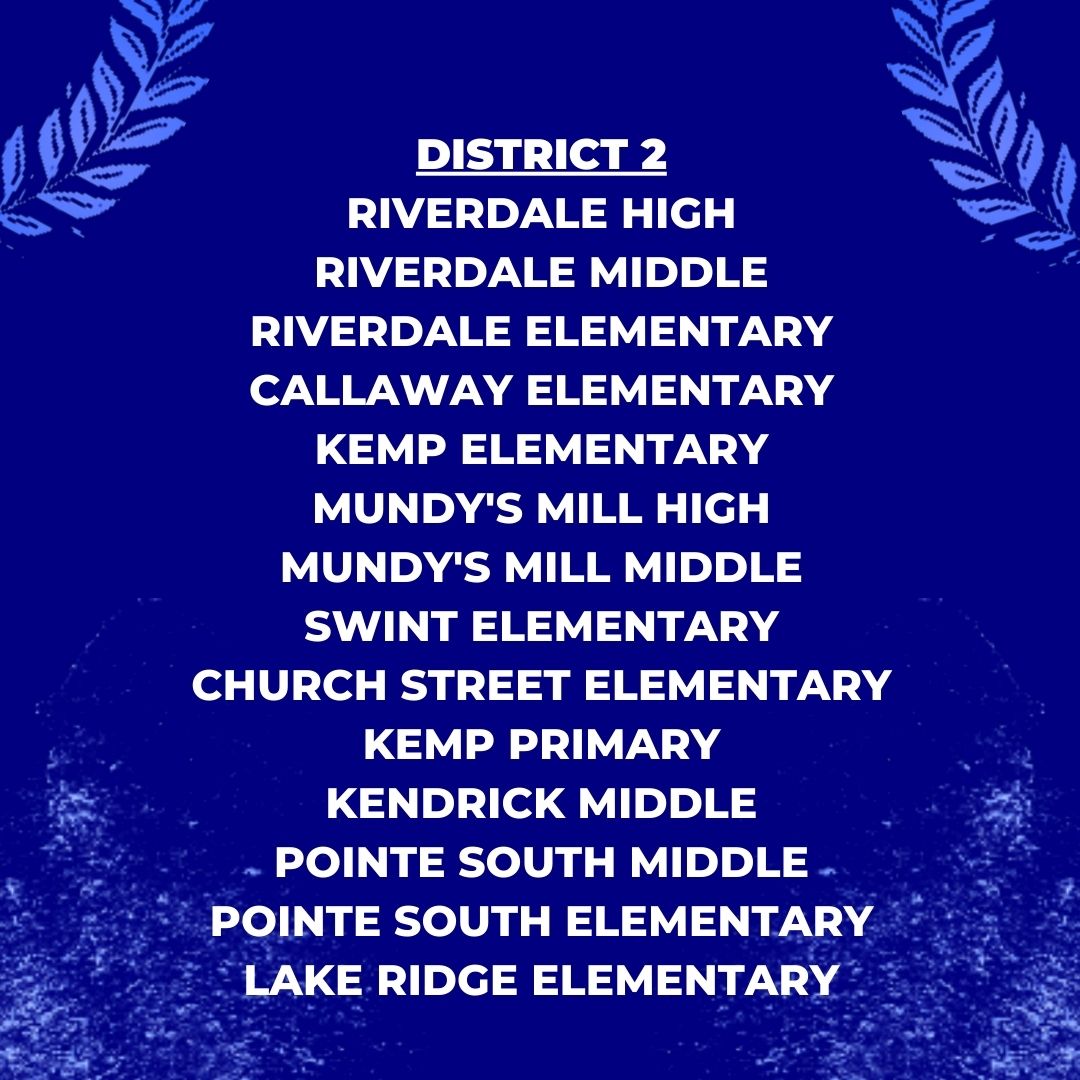 DISTRICT 2
RIVERDALE HIGH
RIVERDALE MIDDLE
RIVERDALE ELEMENTARY
CALLAWAY ELEMENTARY
KEMP ELEMENTARY
MUNDY'S MILL HIGH
MUNDY'S MILL MIDDLE
SWINT ELEMENTARY
CHURCH STREET ELEMENTARY
KEMP PRIMARY
KENDRICK MIDDLE
POINTE SOUTH MIDDLE
POINTE SOUTH ELEMENTARY
LAKE RIDGE ELEMENTARY